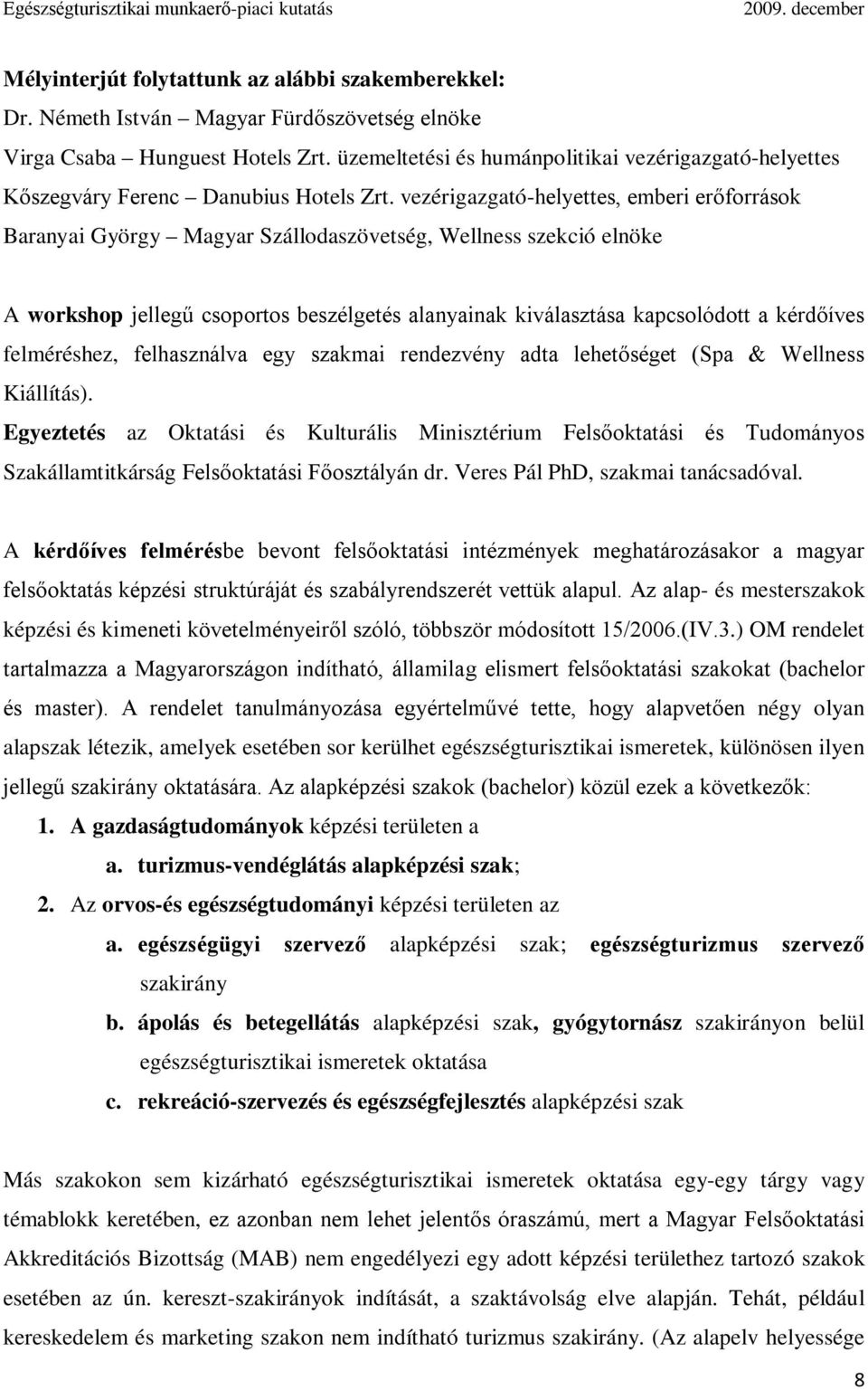 Egészségturisztikai munkaerő-piaci kutatás 2009. december

Mélyinterjút folytattunk az alábbi szakemberekkel:
Dr. Németh István – Magyar Fürdőszövetség elnöke
Virga Csaba – Hunguest Hotels Zrt. üzemeltetési és humánpolitikai vezérigazgató-helyettes
Kőszegváry Ferenc – Danubius Hotels Zrt. vezérigazgató-helyettes, emberi erőforrások
Baranyai György – Magyar Szállodaszövetség, Wellness szekció elnöke

A workshop jellegű csoportos beszélgetés alanyainak kiválasztása kapcsolódott a kérdőíves felméréshez, felhasználva egy szakmai rendezvény adta lehetőséget (Spa & Wellness Kiállítás).
Egyeztetés az Oktatási és Kulturális Minisztérium Felsőoktatási és Tudományos Szakállamtitkárság Felsőoktatási Főosztályán dr. Veres Pál PhD, szakmai tanácsadóval.

A kérdőíves felmérésbe bevont felsőoktatási intézmények meghatározásakor a magyar felsőoktatás képzési struktúráját és szabályrendszerét vettük alapul. Az alap- és mesterszakok képzési és kimeneti követelményeiről szóló, többször módosított 15/2006.(IV.3.) OM rendelet tartalmazza a Magyarországon indítható, államilag elismert felsőoktatási szakokat (bachelor és master). A rendelet tanulmányozása egyértelművé tette, hogy alapvetően négy olyan alapszak létezik, amelyek esetében sor kerülhet egészségturisztikai ismeretek, különösen ilyen jellegű szakirány oktatására. Az alapképzési szakok (bachelor) közül ezek a következők:
1. A gazdaságtudományok képzési területen a
a. turizmus-vendéglátás alapképzési szak;
2. Az orvos-és egészségtudományi képzési területen az
a. egészségügyi szervező alapképzési szak; egészségturizmus szervező szakirány
b. ápolás és betegellátás alapképzési szak, gyógytornász szakirányon belül egészségturisztikai ismeretek oktatása
c. rekreáció-szervezés és egészségfejlesztés alapképzési szak

Más szakokon sem kizárható egészségturisztikai ismeretek oktatása egy-egy tárgy vagy témablokk keretében, ez azonban nem lehet jelentős óraszámú, mert a Magyar Felsőoktatási Akkreditációs Bizottság (MAB) nem engedélyezi egy adott képzési területhez tartozó szakok esetében az ún. kereszt-szakirányok indítását, a szaktávolság elve alapján. Tehát, például kereskedelem és marketing szakon nem indítható turizmus szakirány. (Az alapelv helyessége

8